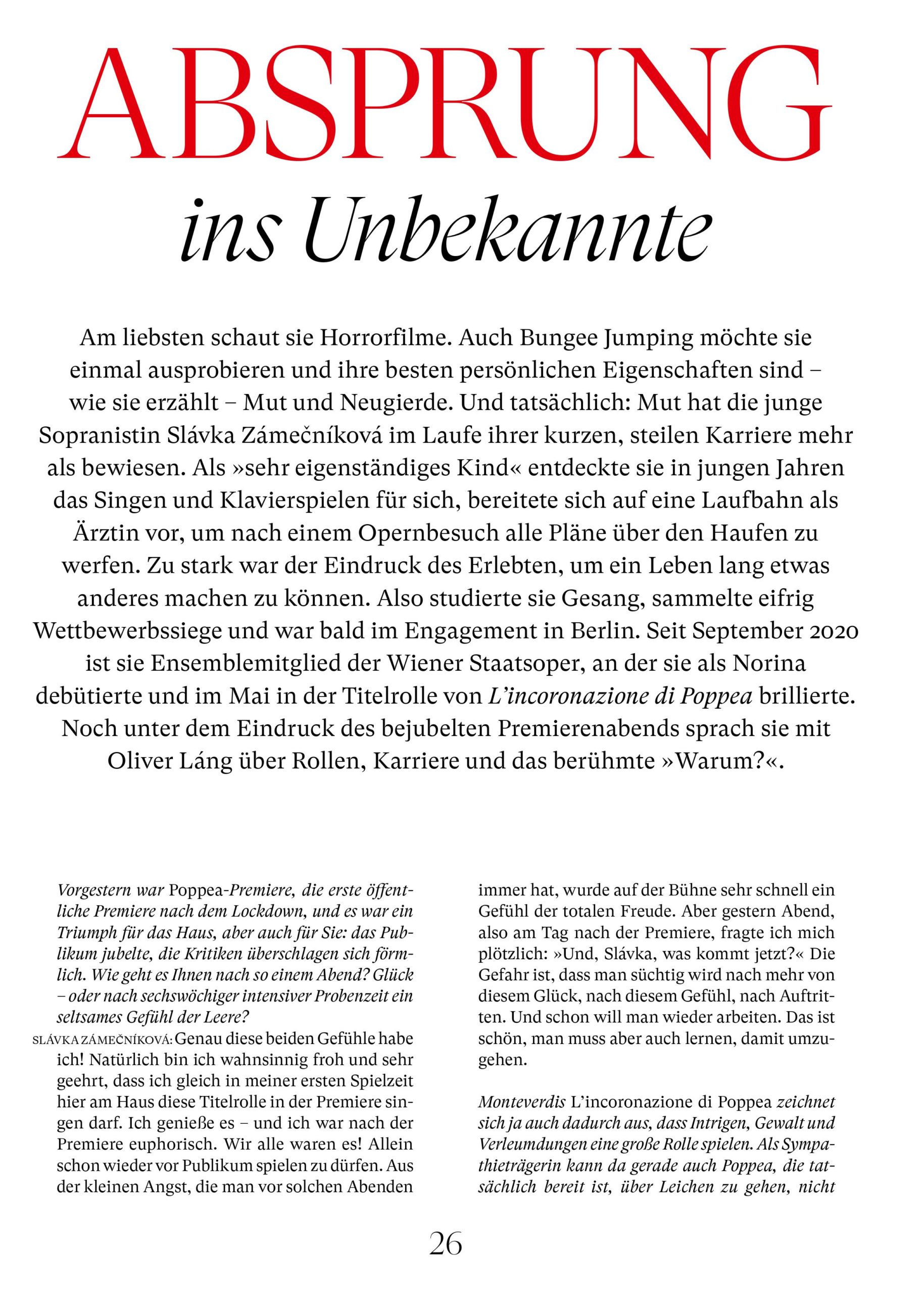 ABSPRUNG

ins Unbekannte

Am liebsten schaut sie Horrorfilme. Auch Bungee Jumping möchte sie einmal ausprobieren und ihre besten persönlichen Eigenschaften sind – wie sie erzählt – Mut und Neugierde. Und tatsächlich: Mut hat die junge Sopranistin Slávka Zámečníková im Laufe ihrer kurzen, steilen Karriere mehr als bewiesen. Als »sehr eigenständiges Kind« entdeckte sie in jungen Jahren das Singen und Klavierspielen für sich, bereitete sich auf eine Laufbahn als Ärztin vor, um nach einem Opernbesuch alle Pläne über den Haufen zu werfen. Zu stark war der Eindruck des Erlebten, um ein Leben lang etwas anderes machen zu können. Also studierte sie Gesang, sammelte eifrig Wettbewerbssiege und war bald im Engagement in Berlin. Seit September 2020 ist sie Ensemblemitglied der Wiener Staatsoper, an der sie als Norina debütierte und im Mai in der Titelrolle von L'incoronazione di Poppea brillierte. Noch unter dem Eindruck des bejubelten Premierenabends sprach sie mit Oliver Láng über Rollen, Karriere und das berühmte »Warum?«.

Vorgestern war Poppea-Premiere, die erste öffentliche Premiere nach dem Lockdown, und es war ein Triumph für das Haus, aber auch für Sie: das Publikum jubelte, die Kritiken überschlagen sich förmlich. Wie geht es Ihnen nach so einem Abend? Glück – oder nach sechswöchiger intensiver Probenzeit ein seltsames Gefühl der Leere?
SLÁVKA ZÁMEČNÍKOVÁ: Genau diese beiden Gefühle habe ich! Natürlich bin ich wahnsinnig froh und sehr geehrt, dass ich gleich in meiner ersten Spielzeit hier am Haus diese Titelrolle in der Premiere singen darf. Ich genieße es – und ich war nach der Premiere euphorisch. Wir alle waren es! Allein schon wieder vor Publikum spielen zu dürfen. Aus der kleinen Angst, die man vor solchen Abenden immer hat, wurde auf der Bühne sehr schnell ein Gefühl der totalen Freude. Aber gestern Abend, also am Tag nach der Premiere, fragte ich mich plötzlich: »Und, Slávka, was kommt jetzt?« Die Gefahr ist, dass man süchtig wird nach mehr von diesem Glück, nach diesem Gefühl, nach Auftritten. Und schon will man wieder arbeiten. Das ist schön, man muss aber auch lernen, damit umzugehen.

Monteverdis L'incoronazione di Poppea zeichnet sich ja auch dadurch aus, dass Intrigen, Gewalt und Verleumdungen eine große Rolle spielen. Als Sympathieträgerin kann da gerade auch Poppea, die tatsächlich bereit ist, über Leichen zu gehen, nicht

26